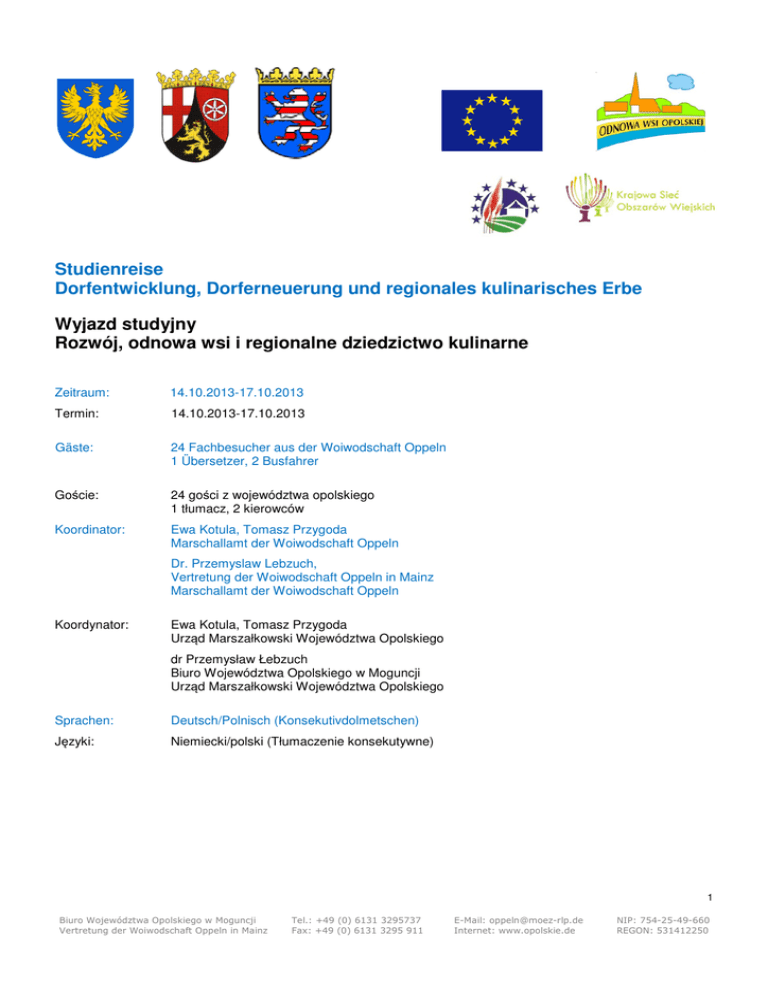 ODNOWA WSI OPOLSKIEJ

Krajowa Sieć Obszarów Wiejskich

Studienreise
Dorfentwicklung, Dorferneuerung und regionales kulinarisches Erbe

Wyjazd studyjny
Rozwój, odnowa wsi i regionalne dziedzictwo kulinarne

Zeitraum: 14.10.2013-17.10.2013

Termin: 14.10.2013-17.10.2013

Gäste: 24 Fachbesucher aus der Woiwodschaft Oppeln
1 Übersetzer, 2 Busfahrer

Goście: 24 gości z województwa opolskiego
1 tłumacz, 2 kierowców

Koordinator: Ewa Kotula, Tomasz Przygoda
Marschallamt der Woiwodschaft Oppeln

Dr. Przemyslaw Lebzuch,
Vertretung der Woiwodschaft Oppeln in Mainz
Marschallamt der Woiwodschaft Oppeln

Koordynator: Ewa Kotula, Tomasz Przygoda
Urząd Marszałkowski Województwa Opolskiego

dr Przemysław Łebzuch
Biuro Województwa Opolskiego w Moguncji
Urząd Marszałkowski Województwa Opolskiego

Sprachen: Deutsch/Polnisch (Konsekutivdolmetschen)

Języki: Niemiecki/polski (Tłumaczenie konsekutywne)

1

Biuro Województwa Opolskiego w Moguncji
Vertretung der Woiwodschaft Oppeln in Mainz

Tel.: +49 (0) 6131 3295737
Fax: +49 (0) 6131 3295 911

E-Mail: oppeln@moez-rlp.de
Internet: www.opolskie.de

NIP: 754-25-49-660
REGON: 531412250